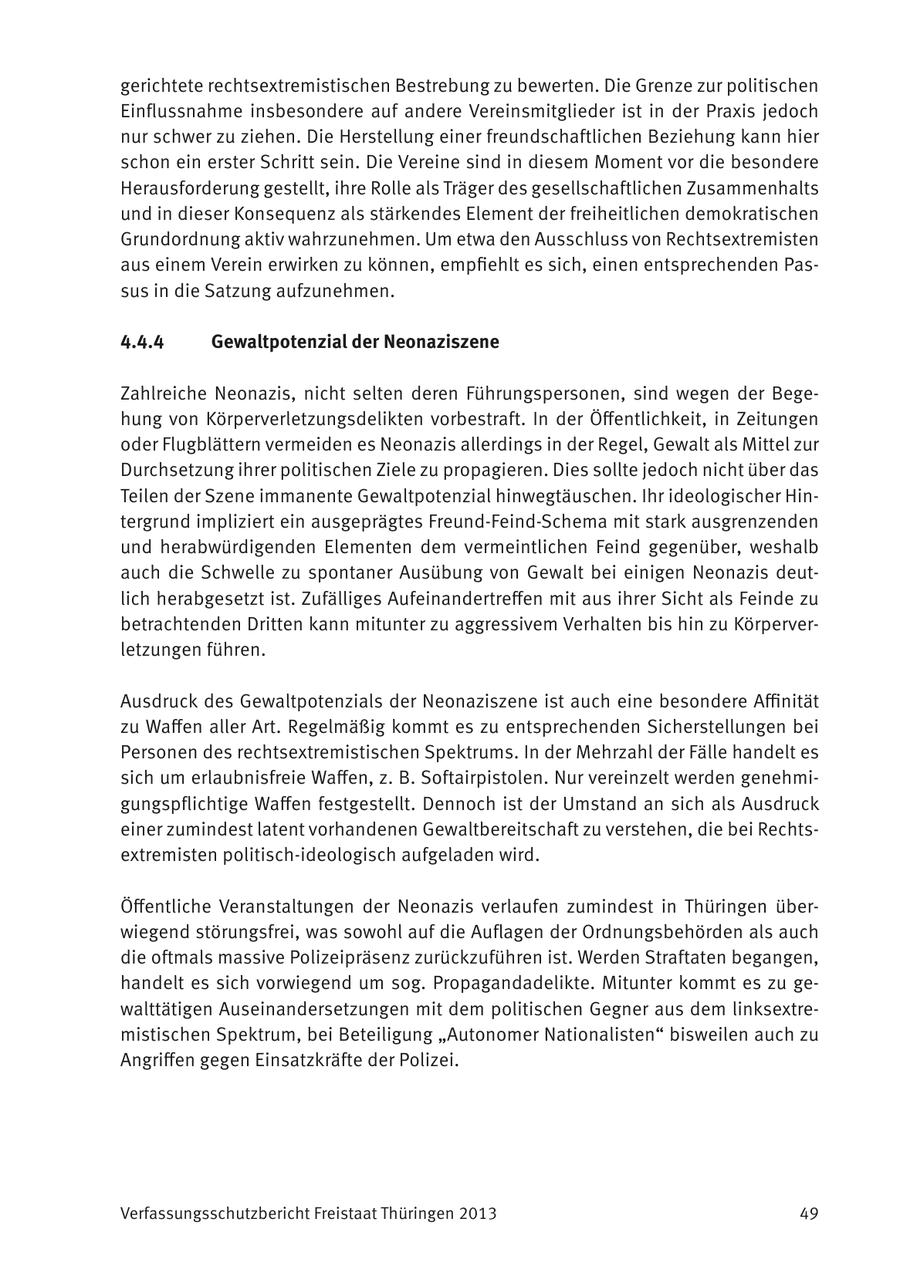 gerichtete rechtsextremistischen Bestrebung zu bewerten. Die Grenze zur politischen Einflussnahme insbesondere auf andere Vereinsmitglieder ist in der Praxis jedoch nur schwer zu ziehen. Die Herstellung einer freundschaftlichen Beziehung kann hier schon ein erster Schritt sein. Die Vereine sind in diesem Moment vor die besondere Herausforderung gestellt, ihre Rolle als Träger des gesellschaftlichen Zusammenhalts und in dieser Konsequenz als stärkendes Element der freiheitlichen demokratischen Grundordnung aktiv wahrzunehmen. Um etwa den Ausschluss von Rechtsextremisten aus einem Verein erwirken zu können, empfiehlt es sich, einen entsprechenden Passus in die Satzung aufzunehmen.

4.4.4 Gewaltpotenzial der Neonaziszene

Zahlreiche Neonazis, nicht selten deren Führungspersonen, sind wegen der Begehung von Körperverletzungsdelikten vorbestraft. In der Öffentlichkeit, in Zeitungen oder Flugblättern vermeiden es Neonazis allerdings in der Regel, Gewalt als Mittel zur Durchsetzung ihrer politischen Ziele zu propagieren. Dies sollte jedoch nicht über das Teilen der Szene immanente Gewaltpotenzial hinwegtäuschen. Ihr ideologischer Hintergrund impliziert ein ausgeprägtes Freund-Feind-Schema mit stark ausgrenzenden und herabwürdigenden Elementen dem vermeintlichen Feind gegenüber, weshalb auch die Schwelle zu spontaner Ausübung von Gewalt bei einigen Neonazis deutlich herabgesetzt ist. Zufälliges Aufeinandertreffen mit aus ihrer Sicht als Feinde zu betrachtenden Dritten kann mitunter zu aggressivem Verhalten bis hin zu Körperverletzungen führen.

Ausdruck des Gewaltpotenzials der Neonaziszene ist auch eine besondere Affinität zu Waffen aller Art. Regelmäßig kommt es zu entsprechenden Sicherstellungen bei Personen des rechtsextremistischen Spektrums. In der Mehrzahl der Fälle handelt es sich um erlaubnisfreie Waffen, z. B. Softairpistolen. Nur vereinzelt werden genehmigungspflichtige Waffen festgestellt. Dennoch ist der Umstand an sich als Ausdruck einer zumindest latent vorhandenen Gewaltbereitschaft zu verstehen, die bei Rechtsextremisten politisch-ideologisch aufgeladen wird.

Öffentliche Veranstaltungen der Neonazis verlaufen zumindest in Thüringen überwiegend störungsfrei, was sowohl auf die Auflagen der Ordnungsbehörden als auch die oftmals massive Polizeipräsenz zurückzuführen ist. Werden Straftaten begangen, handelt es sich vorwiegend um sog. Propagandadelikte. Mitunter kommt es zu gewalttätigen Auseinandersetzungen mit dem politischen Gegner aus dem linksextremistischen Spektrum, bei Beteiligung „Autonomer Nationalisten“ bisweilen auch zu Angriffen gegen Einsatzkräfte der Polizei.

Verfassungsschutzbericht Freistaat Thüringen 2013 49